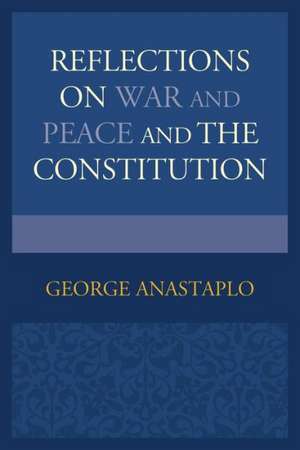 REFLECTIONS ON WAR AND PEACE AND THE CONSTITUTION

GEORGE ANASTAPLO